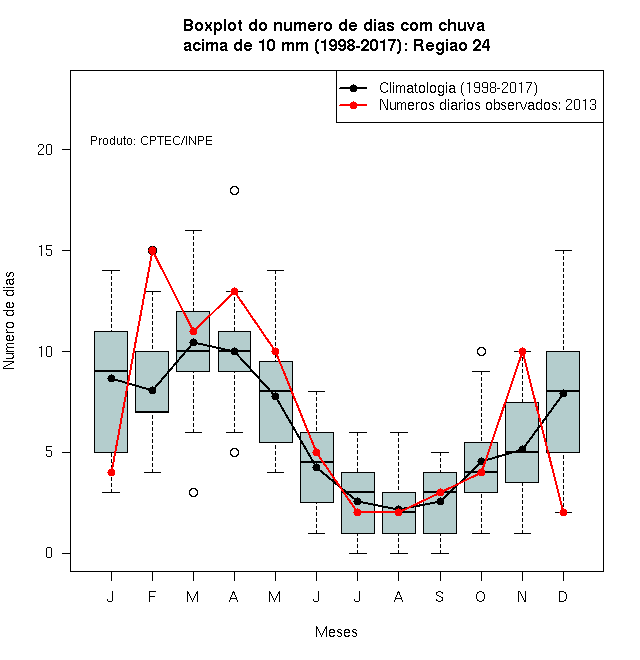 Boxplot do numero de dias com chuva
acima de 10 mm (1998-2017): Regiao 24

Climatologia (1998-2017)
Numeros diarios observados: 2013

Produto: CPTEC/INPE

Numero de dias

20
15
10
5
0

J F M A M J J A S O N D

Meses